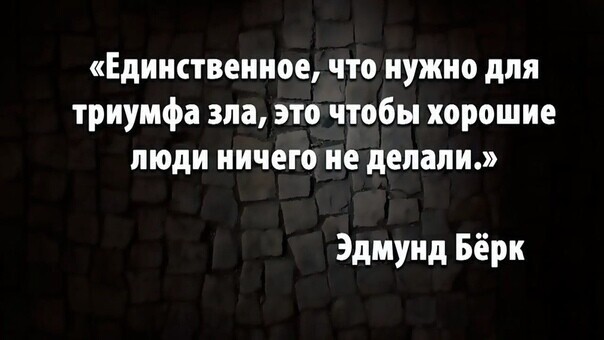 «Единственное, что нужно для триумфа зла, это чтобы хорошие люди ничего не делали.»

Эдмунд Бёрк